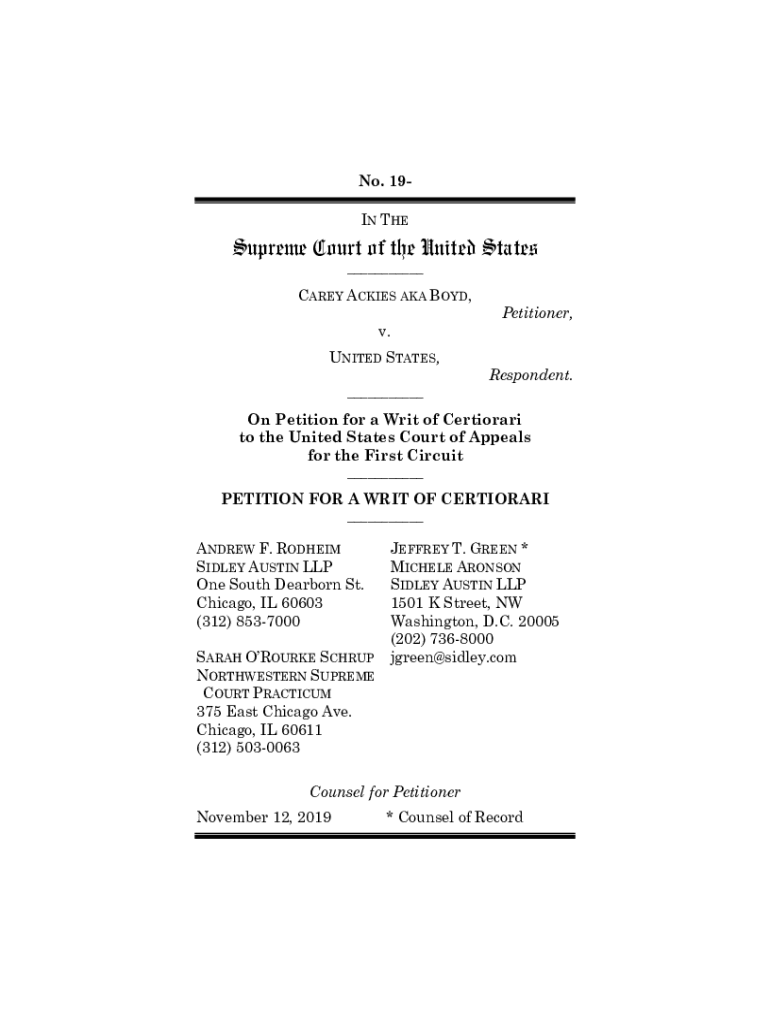 No. 19-

IN THE

Supreme Court of the United States

CAREY ACKIES AKA BOYD,

Petitioner,

v.

UNITED STATES,

Respondent.

On Petition for a Writ of Certiorari to the United States Court of Appeals for the First Circuit

PETITION FOR A WRIT OF CERTIORARI

ANDREW F. RODHEIM
SIDLEY AUSTIN LLP
One South Dearborn St.
Chicago, IL 60603
(312) 853-7000

SARAH O'ROURKE SCHRUP
NORTHWESTERN SUPREME COURT PRACTICUM
375 East Chicago Ave.
Chicago, IL 60611
(312) 503-0063

JEFFREY T. GREEN *
MICHELE ARONSON
SIDLEY AUSTIN LLP
1501 K Street, NW
Washington, D.C. 20005
(202) 736-8000
jgreen@sidley.com

Counsel for Petitioner

November 12, 2019

* Counsel of Record